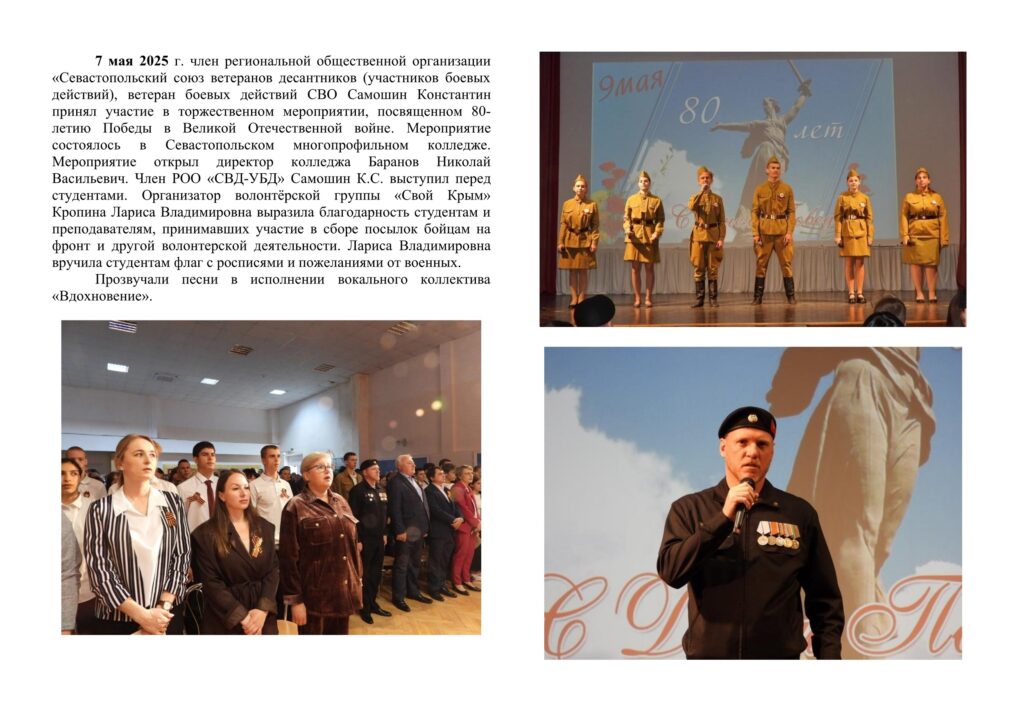 7 мая 2025 г. член региональной общественной организации «Севастопольский союз ветеранов десантников (участников боевых действий), ветеран боевых действий СВО Самошин Константин принял участие в торжественном мероприятии, посвященном 80-летию Победы в Великой Отечественной войне. Мероприятие состоялось в Севастопольском многопрофильном колледже. Мероприятие открыл директор колледжа Баранов Николай Васильевич. Член РОО «СВД-УБД» Самошин К.С. выступил перед студентами. Организатор волонтёрской группы «Свой Крым» Кропина Лариса Владимировна выразила благодарность студентам и преподавателям, принимавших участие в сборе посылок бойцам на фронт и другой волонтерской деятельности. Лариса Владимировна вручила студентам флаг с росписями и пожеланиями от военных.

Прозвучали песни в исполнении вокального коллектива «Вдохновение».

9мая
80
лет